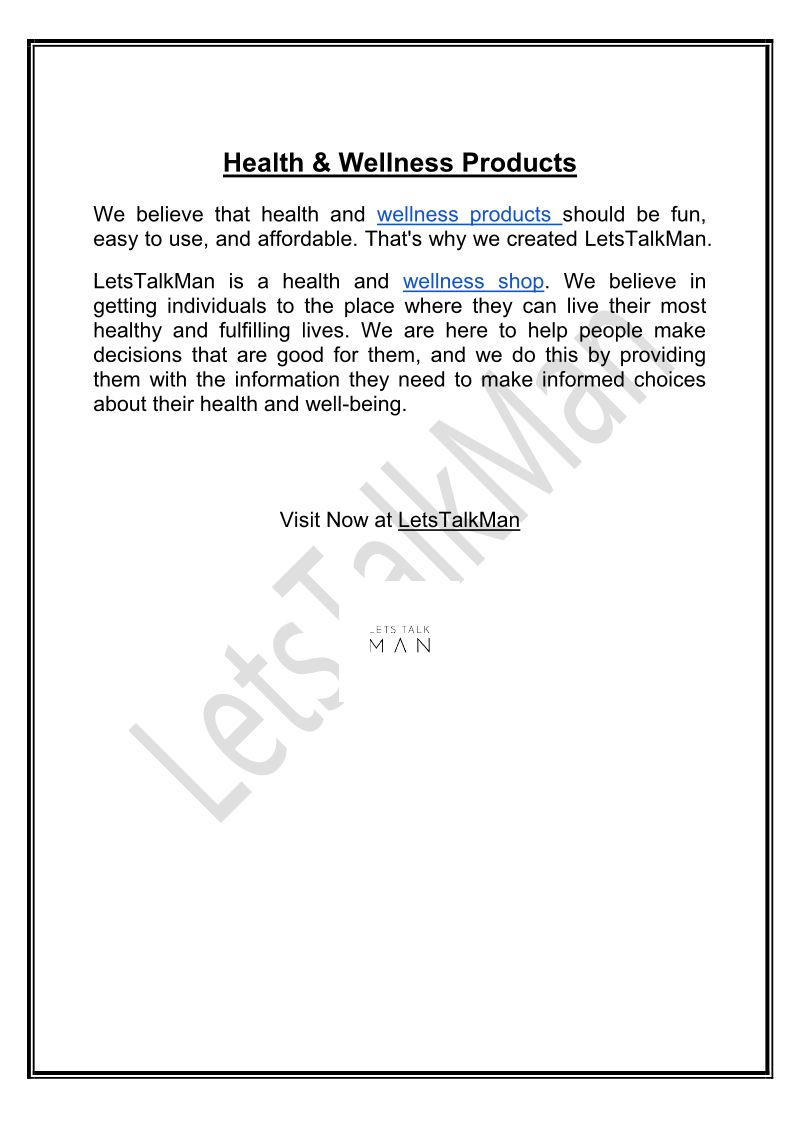 Health & Wellness Products

We believe that health and wellness products should be fun, easy to use, and affordable. That's why we created LetsTalkMan.

LetsTalkMan is a health and wellness shop. We believe in getting individuals to the place where they can live their most healthy and fulfilling lives. We are here to help people make decisions that are good for them, and we do this by providing them with the information they need to make informed choices about their health and well-being.

Visit Now at LetsTalkMan

LETS TALK
MAN

LetsTalkMan